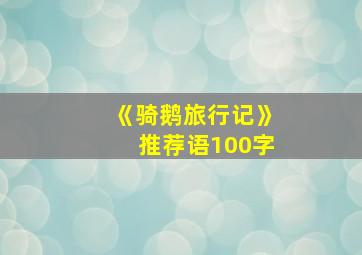 《骑鹅旅行记》
推荐语100字